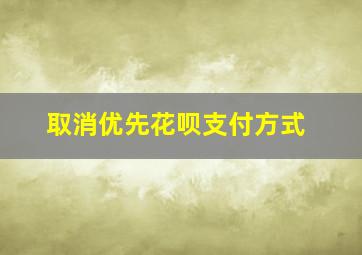 取消优先花呗支付方式